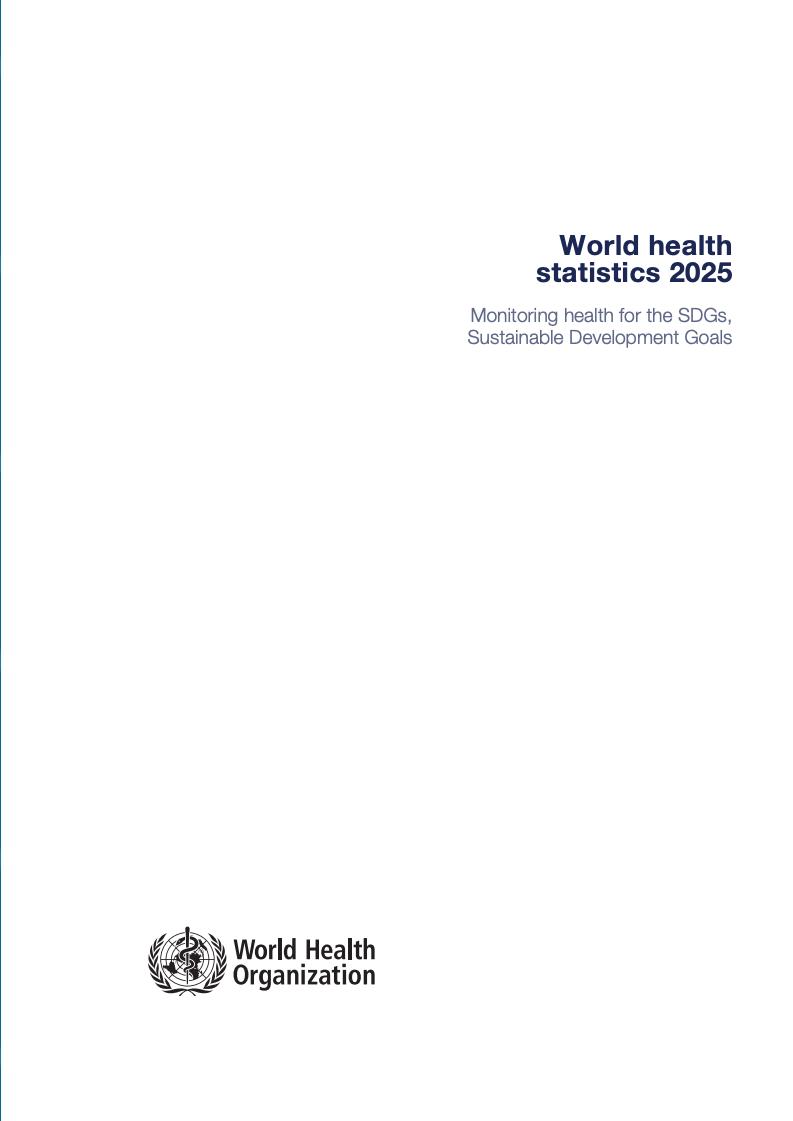 World health
statistics 2025

Monitoring health for the SDGs, Sustainable Development Goals

World Health
Organization